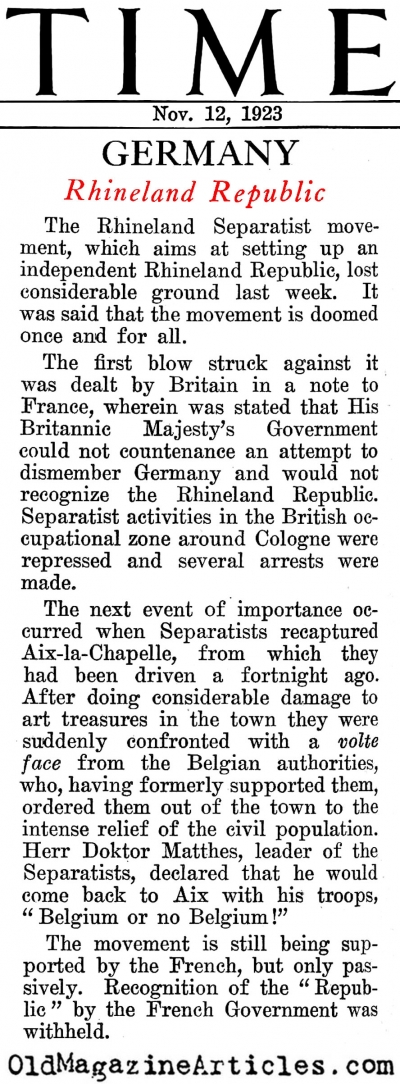 TIME

Nov. 12, 1923

GERMANY

Rhineland Republic

The Rhineland Separatist movement, which aims at setting up an independent Rhineland Republic, lost considerable ground last week. It was said that the movement is doomed once and for all.

The first blow struck against it was dealt by Britain in a note to France, wherein was stated that His Britannic Majesty's Government could not countenance an attempt to dismember Germany and would not recognize the Rhineland Republic. Separatist activities in the British occupational zone around Cologne were repressed and several arrests were made.

The next event of importance occurred when Separatists recaptured Aix-la-Chapelle, from which they had been driven a fortnight ago. After doing considerable damage to art treasures in the town they were suddenly confronted with a volte face from the Belgian authorities, who, having formerly supported them, ordered them out of the town to the intense relief of the civil population. Herr Doktor Matthes, leader of the Separatists, declared that he would come back to Aix with his troops, "Belgium or no Belgium!"

The movement is still being supported by the French, but only passively. Recognition of the "Republic" by the French Government was withheld.

OldMagazineArticles.com